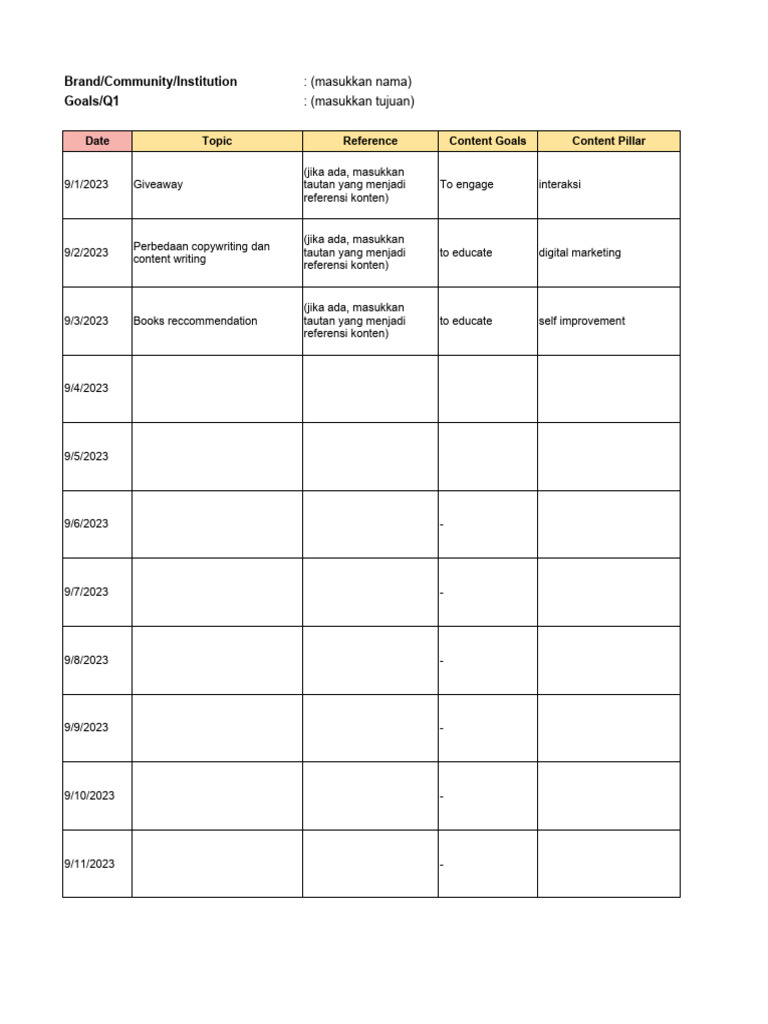 Brand/Community/Institution : (masukkan nama)
Goals/Q1 : (masukkan tujuan)

| Date | Topic | Reference | Content Goals | Content Pillar |
|---|---|---|---|---|
| 9/1/2023 | Giveaway | (jika ada, masukkan tautan yang menjadi referensi konten) | To engage | interaksi |
| 9/2/2023 | Perbedaan copywriting dan content writing | (jika ada, masukkan tautan yang menjadi referensi konten) | to educate | digital marketing |
| 9/3/2023 | Books reccommendation | (jika ada, masukkan tautan yang menjadi referensi konten) | to educate | self improvement |
| 9/4/2023 | | | | |
| 9/5/2023 | | | | |
| 9/6/2023 | | | - | |
| 9/7/2023 | | | - | |
| 9/8/2023 | | | - | |
| 9/9/2023 | | | - | |
| 9/10/2023 | | | - | |
| 9/11/2023 | | | - | |